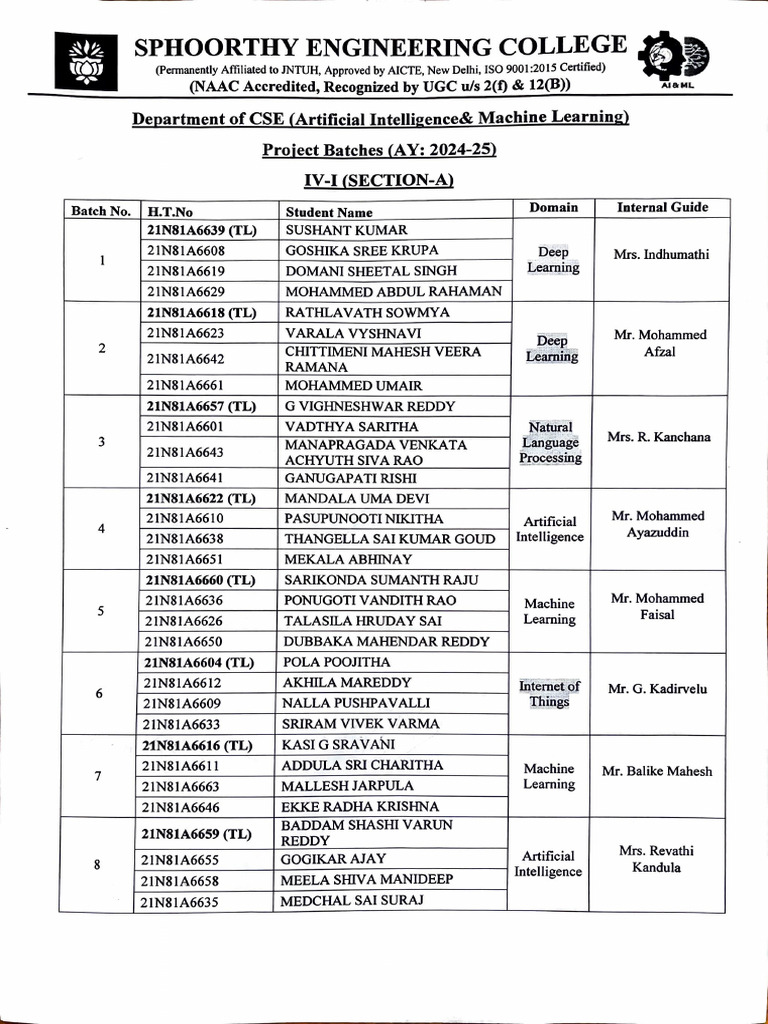 SPHOORTHY ENGINEERING COLLEGE

(Permanently Affiliated to JNTUH, Approved by AICTE, New Delhi, ISO 9001:2015 Certified)
(NAAC Accredited, Recognized by UGC u/s 2(f) & 12(B))

AI & ML

Department of CSE (Artificial Intelligence& Machine Learning)

Project Batches (AY: 2024-25)

IV-I (SECTION-A)

| Batch No. | H.T.No | Student Name | Domain | Internal Guide |
|---|---|---|---|---|
| 1 | 21N81A6639 (TL) | SUSHANT KUMAR | Deep Learning | Mrs. Indhumathi |
| | 21N81A6608 | GOSHIKA SREE KRUPA | | |
| | 21N81A6619 | DOMANI SHEETAL SINGH | | |
| | 21N81A6629 | MOHAMMED ABDUL RAHAMAN | | |
| 2 | 21N81A6618 (TL) | RATHLAVATH SOWMYA | Deep Learning | Mr. Mohammed Afzal |
| | 21N81A6623 | VARALA VYSHNAVI | | |
| | 21N81A6642 | CHITTIMENI MAHESH VEERA RAMANA | | |
| | 21N81A6661 | MOHAMMED UMAIR | | |
| 3 | 21N81A6657 (TL) | G VIGHNESHWAR REDDY | Natural Language Processing | Mrs. R. Kanchana |
| | 21N81A6601 | VADTHYA SARITHA | | |
| | 21N81A6643 | MANAPRAGADA VENKATA ACHYUTH SIVA RAO | | |
| | 21N81A6641 | GANUGAPATI RISHI | | |
| 4 | 21N81A6622 (TL) | MANDALA UMA DEVI | Artificial Intelligence | Mr. Mohammed Ayazuddin |
| | 21N81A6610 | PASUPUNOOTI NIKITHA | | |
| | 21N81A6638 | THANGELLA SAI KUMAR GOUD | | |
| | 21N81A6651 | MEKALA ABHINAY | | |
| 5 | 21N81A6660 (TL) | SARIKONDA SUMANTH RAJU | Machine Learning | Mr. Mohammed Faisal |
| | 21N81A6636 | PONUGOTI VANDITH RAO | | |
| | 21N81A6626 | TALASILA HRUDAY SAI | | |
| | 21N81A6650 | DUBBAKA MAHENDAR REDDY | | |
| 6 | 21N81A6604 (TL) | POLA POOJITHA | Internet of Things | Mr. G. Kadirvelu |
| | 21N81A6612 | AKHILA MAREDDY | | |
| | 21N81A6609 | NALLA PUSHPAVALLI | | |
| | 21N81A6633 | SRIRAM VIVEK VARMA | | |
| 7 | 21N81A6616 (TL) | KASI G SRAVANI | Machine Learning | Mr. Balike Mahesh |
| | 21N81A6611 | ADDULA SRI CHARITHA | | |
| | 21N81A6663 | MALLESH JARPULA | | |
| | 21N81A6646 | EKKE RADHA KRISHNA | | |
| 8 | 21N81A6659 (TL) | BADDAM SHASHI VARUN REDDY | Artificial Intelligence | Mrs. Revathi Kandula |
| | 21N81A6655 | GOGIKAR AJAY | | |
| | 21N81A6658 | MEELA SHIVA MANIDEEP | | |
| | 21N81A6635 | MEDCHAL SAI SURAJ | | |